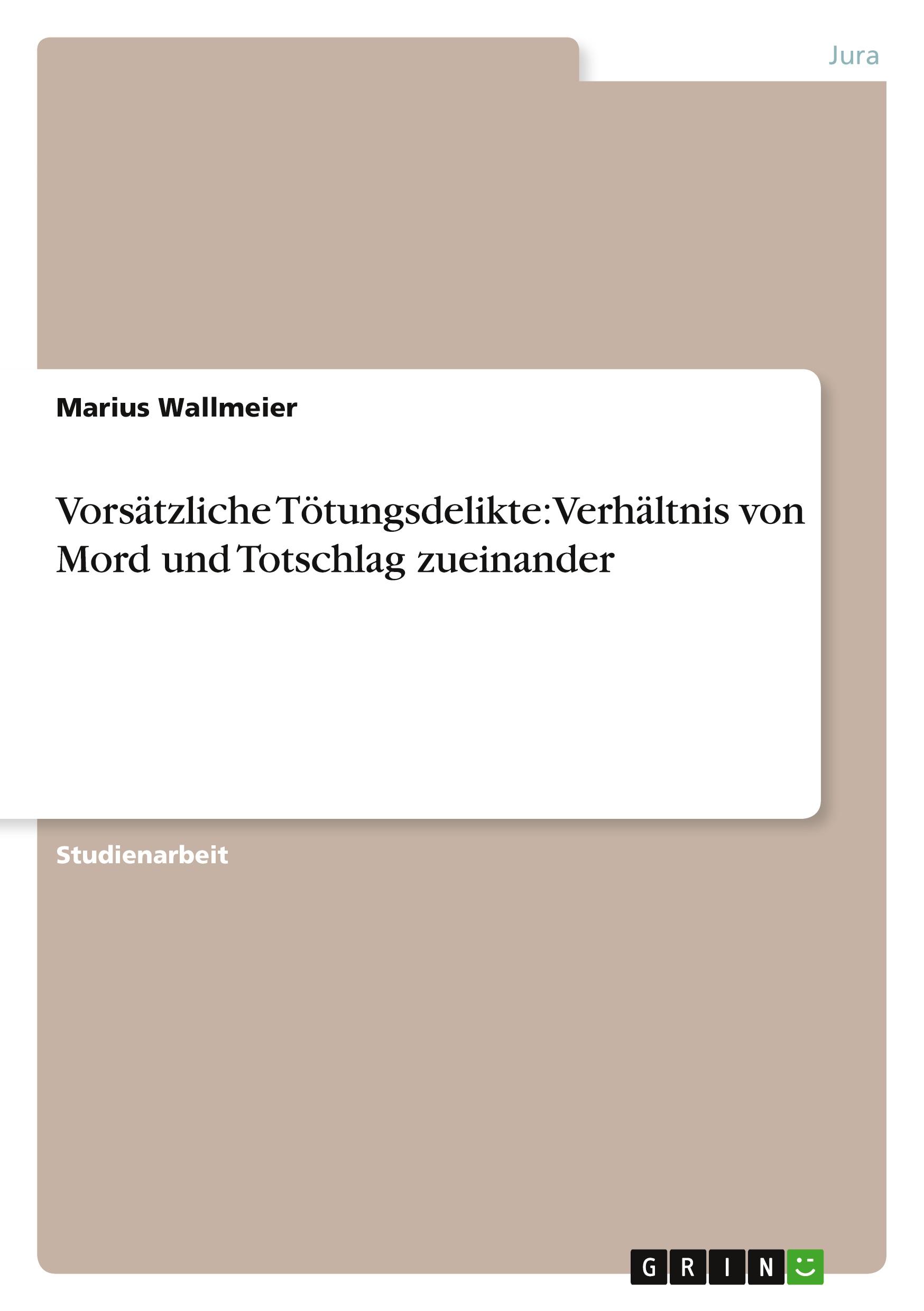 Jura

Marius Wallmeier

Vorsätzliche Tötungsdelikte: Verhältnis von Mord und Totschlag zueinander

Studienarbeit

GRIN